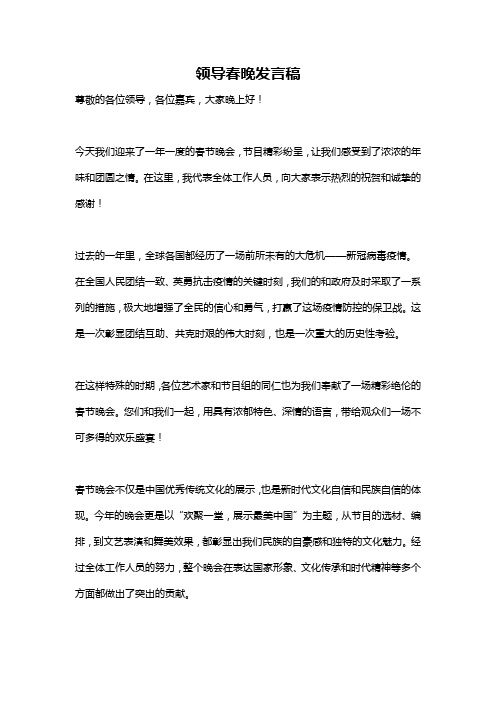 领导春晚发言稿

尊敬的各位领导，各位嘉宾，大家晚上好！

今天我们迎来了一年一度的春节晚会，节目精彩纷呈，让我们感受到了浓浓的年味和团圆之情。在这里，我代表全体工作人员，向大家表示热烈的祝贺和诚挚的感谢！

过去的一年里，全球各国都经历了一场前所未有的大危机——新冠病毒疫情。在全国人民团结一致、英勇抗击疫情的关键时刻，我们的和政府及时采取了一系列的措施，极大地增强了全民的信心和勇气，打赢了这场疫情防控的保卫战。这是一次彰显团结互助、共克时艰的伟大时刻，也是一次重大的历史性考验。

在这样特殊的时期，各位艺术家和节目组的同仁也为我们奉献了一场精彩绝伦的春节晚会。您们和我们一起，用具有浓郁特色、深情的语言，带给观众们一场不可多得的欢乐盛宴！

春节晚会不仅是中国优秀传统文化的展示，也是新时代文化自信和民族自信的体现。今年的晚会更是以“欢聚一堂，展示最美中国”为主题，从节目的选材、编排，到文艺表演和舞美效果，都彰显出我们民族的自豪感和独特的文化魅力。经过全体工作人员的努力，整个晚会在表达国家形象、文化传承和时代精神等多个方面都做出了突出的贡献。